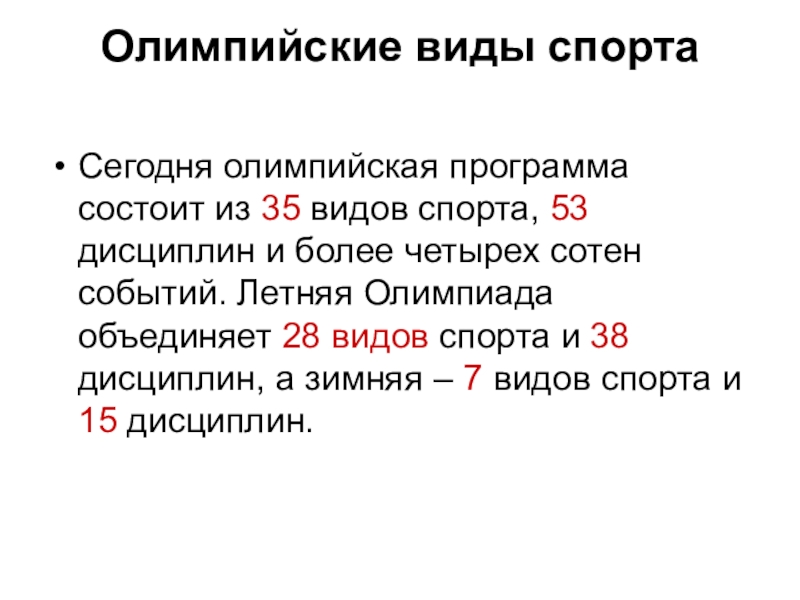 Олимпийские виды спорта

• Сегодня олимпийская программа состоит из 35 видов спорта, 53 дисциплин и более четырех сотен событий. Летняя Олимпиада объединяет 28 видов спорта и 38 дисциплин, а зимняя – 7 видов спорта и 15 дисциплин.